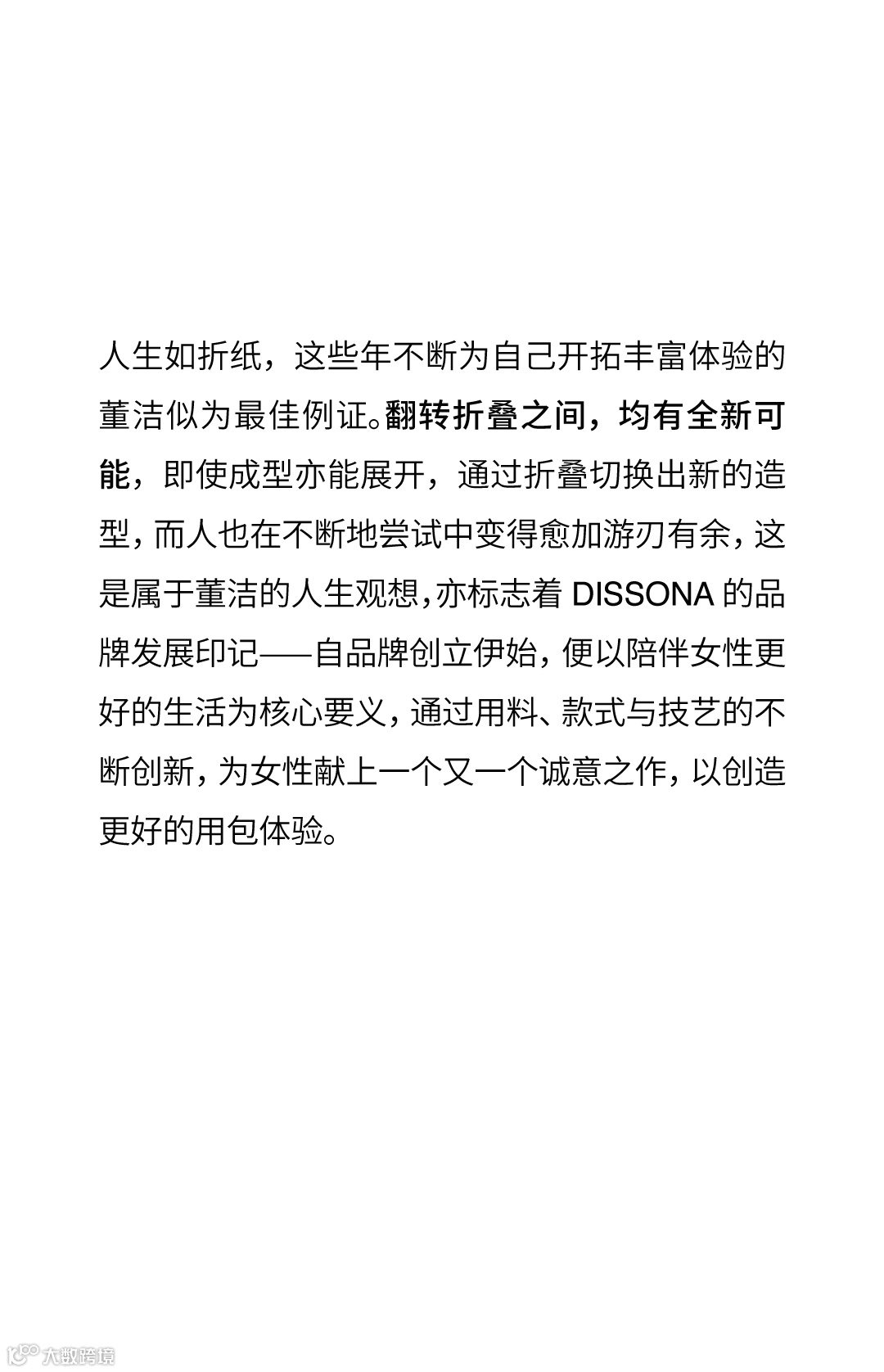 人生如折纸，这些年不断为自己开拓丰富体验的董洁似为最佳例证。翻转折叠之间，均有全新可能，即使成型亦能展开，通过折叠切换出新的造型，而人也在不断地尝试中变得愈加游刃有余，这是属于董洁的人生观想，亦标志着 DISSONA 的品牌发展印记——自品牌创立伊始，便以陪伴女性更好的生活为核心要义，通过用料、款式与技艺的不断创新，为女性献上一个又一个诚意之作，以创造更好的用包体验。

大数跨境